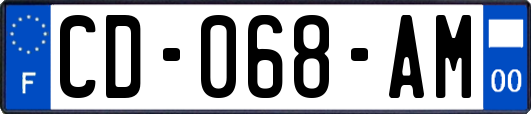 F
CD-068-AM
00